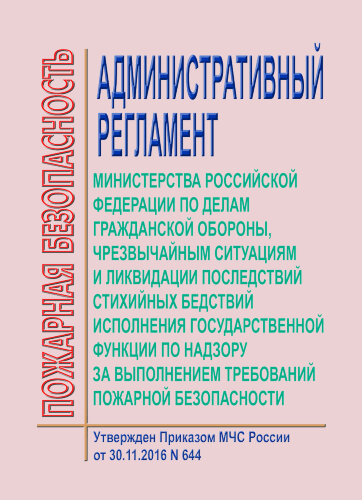 ПОЖАРНАЯ БЕЗОПАСНОСТЬ

АДМИНИСТРАТИВНЫЙ РЕГЛАМЕНТ

МИНИСТЕРСТВА РОССИЙСКОЙ ФЕДЕРАЦИИ ПО ДЕЛАМ ГРАЖДАНСКОЙ ОБОРОНЫ, ЧРЕЗВЫЧАЙНЫМ СИТУАЦИЯМ И ЛИКВИДАЦИИ ПОСЛЕДСТВИЙ СТИХИЙНЫХ БЕДСТВИЙ ИСПОЛНЕНИЯ ГОСУДАРСТВЕННОЙ ФУНКЦИИ ПО НАДЗОРУ ЗА ВЫПОЛНЕНИЕМ ТРЕБОВАНИЙ ПОЖАРНОЙ БЕЗОПАСНОСТИ

Утвержден Приказом МЧС России от 30.11.2016 N 644